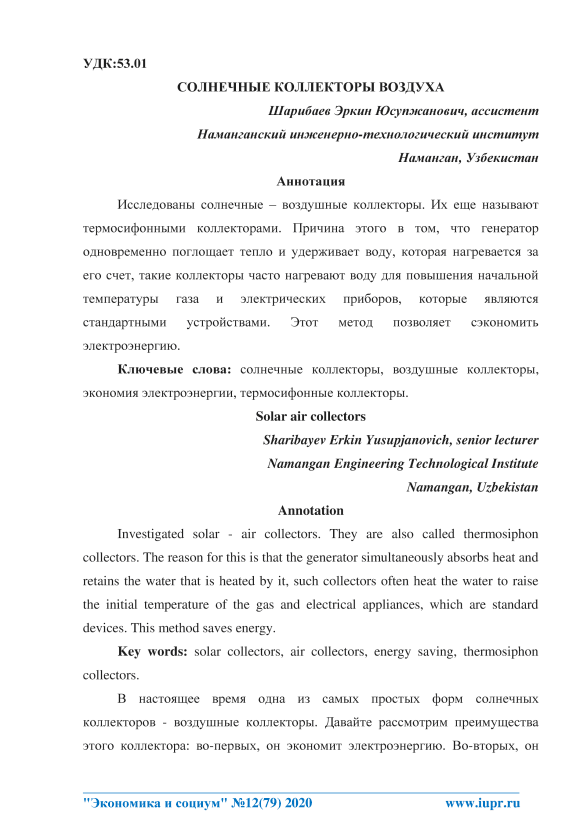 УДК:53.01

СОЛНЕЧНЫЕ КОЛЛЕКТОРЫ ВОЗДУХА

Шарибаев Эркин Юсупжанович, ассистент

Наманганский инженерно-технологический институт

Наманган, Узбекистан

Аннотация

Исследованы солнечные – воздушные коллекторы. Их еще называют термосифонными коллекторами. Причина этого в том, что генератор одновременно поглощает тепло и удерживает воду, которая нагревается за его счет, такие коллекторы часто нагревают воду для повышения начальной температуры газа и электрических приборов, которые являются стандартными устройствами. Этот метод позволяет сэкономить электроэнергию.

Ключевые слова: солнечные коллекторы, воздушные коллекторы, экономия электроэнергии, термосифонные коллекторы.

Solar air collectors

Sharibayev Erkin Yusupjanovich, senior lecturer

Namangan Engineering Technological Institute

Namangan, Uzbekistan

Annotation

Investigated solar - air collectors. They are also called thermosiphon collectors. The reason for this is that the generator simultaneously absorbs heat and retains the water that is heated by it, such collectors often heat the water to raise the initial temperature of the gas and electrical appliances, which are standard devices. This method saves energy.

Key words: solar collectors, air collectors, energy saving, thermosiphon collectors.

В настоящее время одна из самых простых форм солнечных коллекторов - воздушные коллекторы. Давайте рассмотрим преимущества этого коллектора: во-первых, он экономит электроэнергию. Во-вторых, он

"Экономика и социум" №12(79) 2020 www.iupr.ru